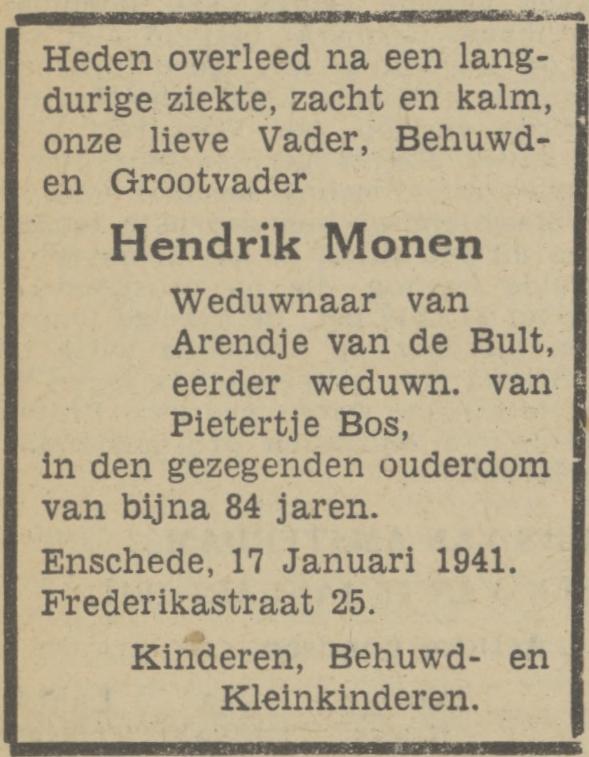 Heden overleed na een langdurige ziekte, zacht en kalm, onze lieve Vader, Behuwd- en Grootvader

Hendrik Monen

Weduwnaar van Arendje van de Bult, eerder weduwn. van Pietertje Bos,

in den gezegenden ouderdom van bijna 84 jaren.

Enschede, 17 Januari 1941.
Frederikastraat 25.

Kinderen, Behuwd- en Kleinkinderen.